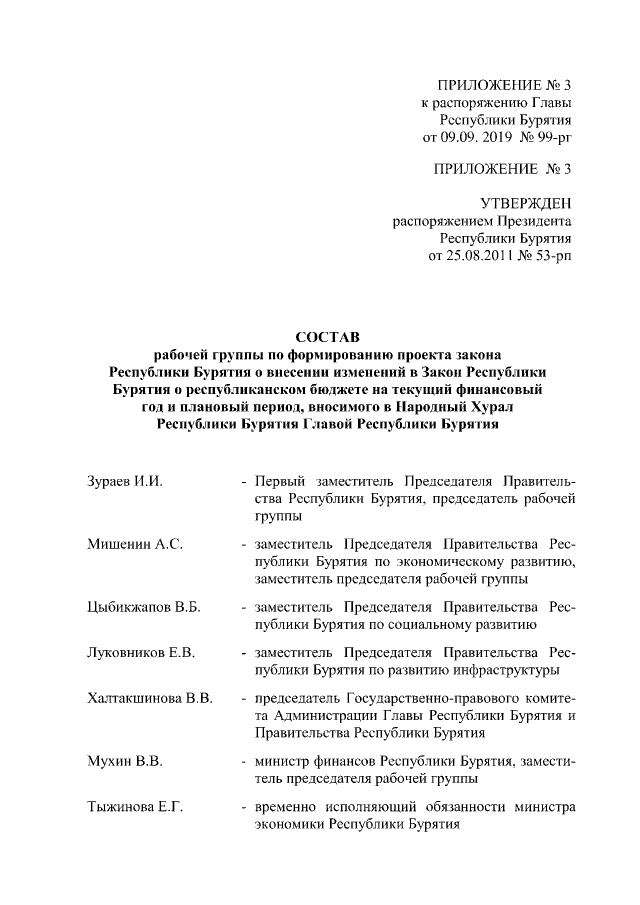 ПРИЛОЖЕНИЕ № 3
к распоряжению Главы
Республики Бурятия
от 09.09. 2019 № 99-рг

ПРИЛОЖЕНИЕ № 3

УТВЕРЖДЕН
распоряжением Президента
Республики Бурятия
от 25.08.2011 № 53-рп

СОСТАВ
рабочей группы по формированию проекта закона Республики Бурятия о внесении изменений в Закон Республики Бурятия о республиканском бюджете на текущий финансовый год и плановый период, вносимого в Народный Хурал Республики Бурятия Главой Республики Бурятия

Зураев И.И. - Первый заместитель Председателя Правительства Республики Бурятия, председатель рабочей группы

Мишенин А.С. - заместитель Председателя Правительства Республики Бурятия по экономическому развитию, заместитель председателя рабочей группы

Цыбикжапов В.Б. - заместитель Председателя Правительства Республики Бурятия по социальному развитию

Луковников Е.В. - заместитель Председателя Правительства Республики Бурятия по развитию инфраструктуры

Халтакшинова В.В. - председатель Государственно-правового комитета Администрации Главы Республики Бурятия и Правительства Республики Бурятия

Мухин В.В. - министр финансов Республики Бурятия, заместитель председателя рабочей группы

Тыжинова Е.Г. - временно исполняющий обязанности министра экономики Республики Бурятия